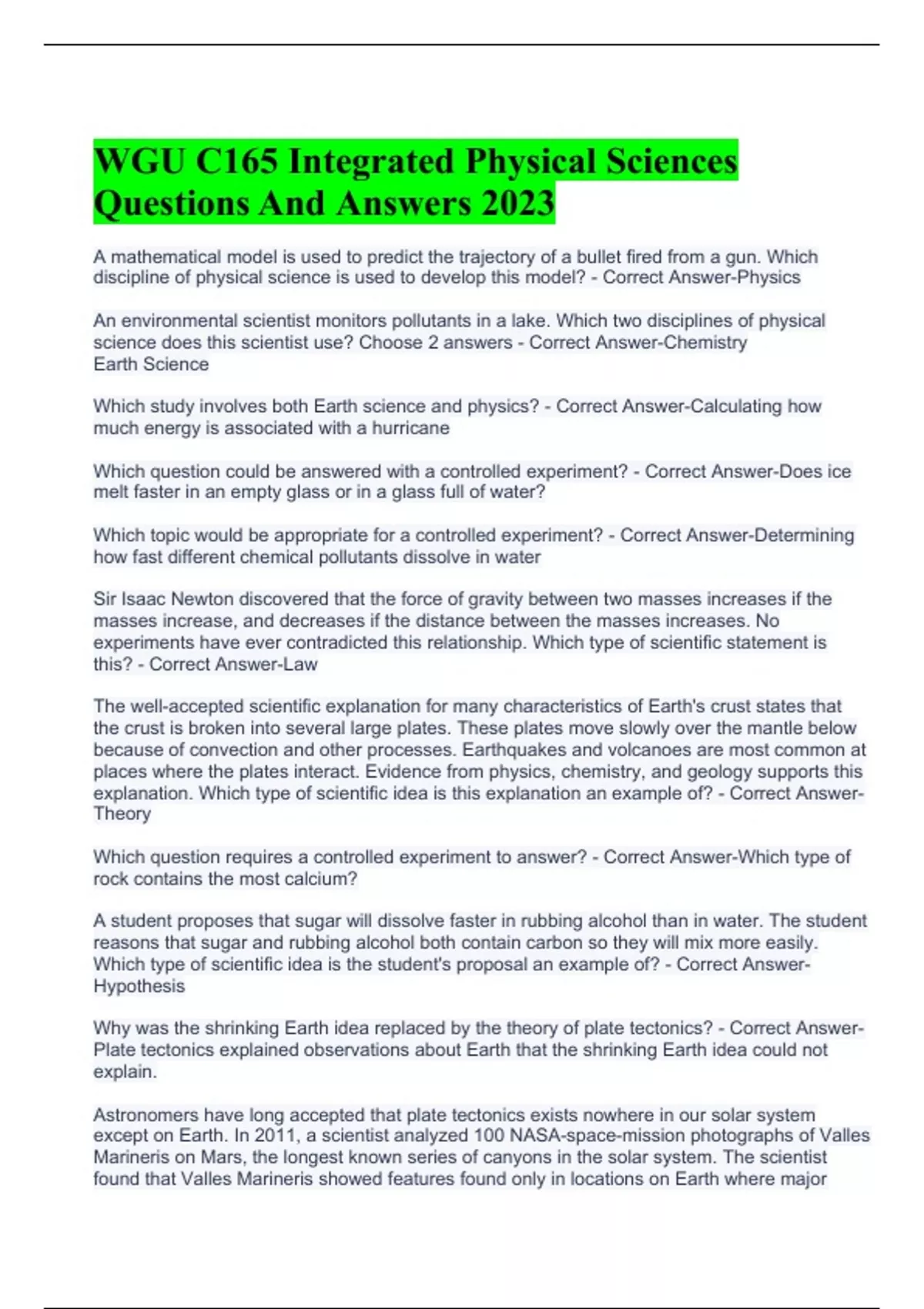 WGU C165 Integrated Physical Sciences Questions And Answers 2023

A mathematical model is used to predict the trajectory of a bullet fired from a gun. Which discipline of physical science is used to develop this model? - Correct Answer-Physics

An environmental scientist monitors pollutants in a lake. Which two disciplines of physical science does this scientist use? Choose 2 answers - Correct Answer-Chemistry
Earth Science

Which study involves both Earth science and physics? - Correct Answer-Calculating how much energy is associated with a hurricane

Which question could be answered with a controlled experiment? - Correct Answer-Does ice melt faster in an empty glass or in a glass full of water?

Which topic would be appropriate for a controlled experiment? - Correct Answer-Determining how fast different chemical pollutants dissolve in water

Sir Isaac Newton discovered that the force of gravity between two masses increases if the masses increase, and decreases if the distance between the masses increases. No experiments have ever contradicted this relationship. Which type of scientific statement is this? - Correct Answer-Law

The well-accepted scientific explanation for many characteristics of Earth's crust states that the crust is broken into several large plates. These plates move slowly over the mantle below because of convection and other processes. Earthquakes and volcanoes are most common at places where the plates interact. Evidence from physics, chemistry, and geology supports this explanation. Which type of scientific idea is this explanation an example of? - Correct Answer-Theory

Which question requires a controlled experiment to answer? - Correct Answer-Which type of rock contains the most calcium?

A student proposes that sugar will dissolve faster in rubbing alcohol than in water. The student reasons that sugar and rubbing alcohol both contain carbon so they will mix more easily. Which type of scientific idea is the student's proposal an example of? - Correct Answer-Hypothesis

Why was the shrinking Earth idea replaced by the theory of plate tectonics? - Correct Answer-Plate tectonics explained observations about Earth that the shrinking Earth idea could not explain.

Astronomers have long accepted that plate tectonics exists nowhere in our solar system except on Earth. In 2011, a scientist analyzed 100 NASA-space-mission photographs of Valles Marineris on Mars, the longest known series of canyons in the solar system. The scientist found that Valles Marineris showed features found only in locations on Earth where major